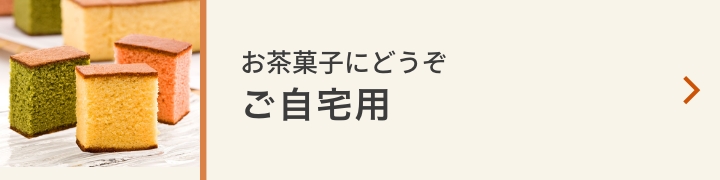 お茶菓子にどうぞ
ご自宅用